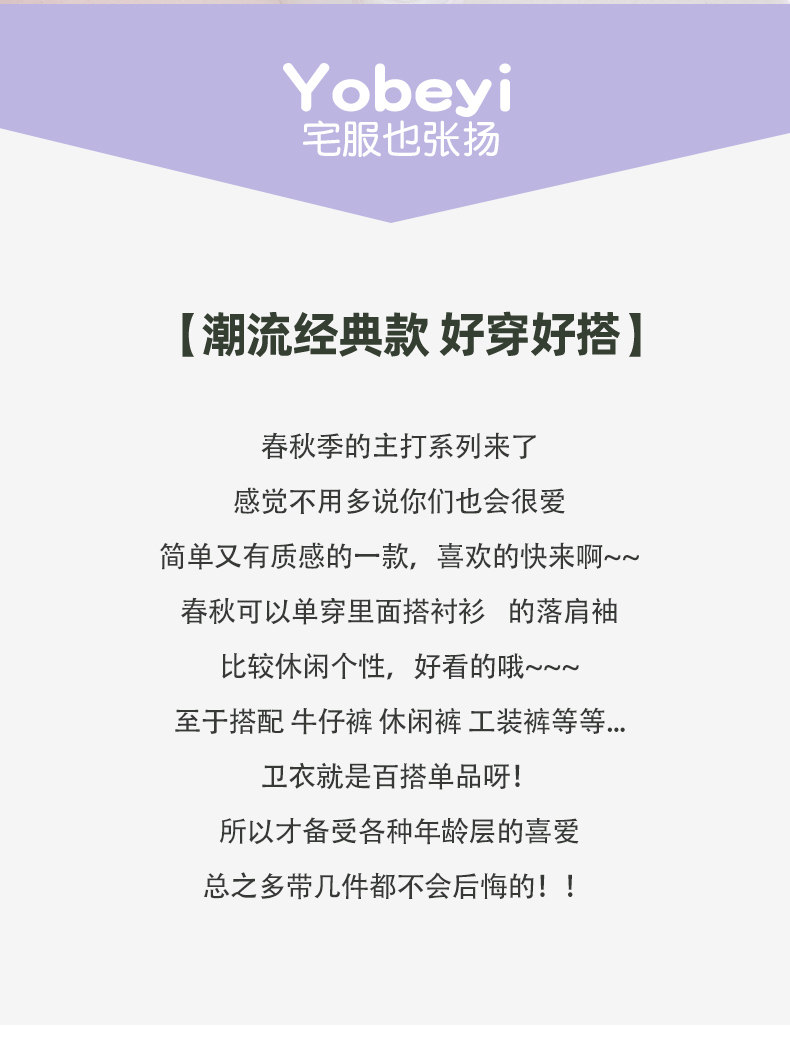 Yobeyi
宅服也张扬

【潮流经典款 好穿好搭】

春秋季的主打系列来了

感觉不用多说你们也会很爱

简单又有质感的一款，喜欢的快来啊~~

春秋可以单穿里面搭衬衫 的落肩袖

比较休闲个性，好看的哦~~~

至于搭配 牛仔裤 休闲裤 工装裤等等...

卫衣就是百搭单品呀！

所以才备受各种年龄层的喜爱

总之多带几件都不会后悔的！！